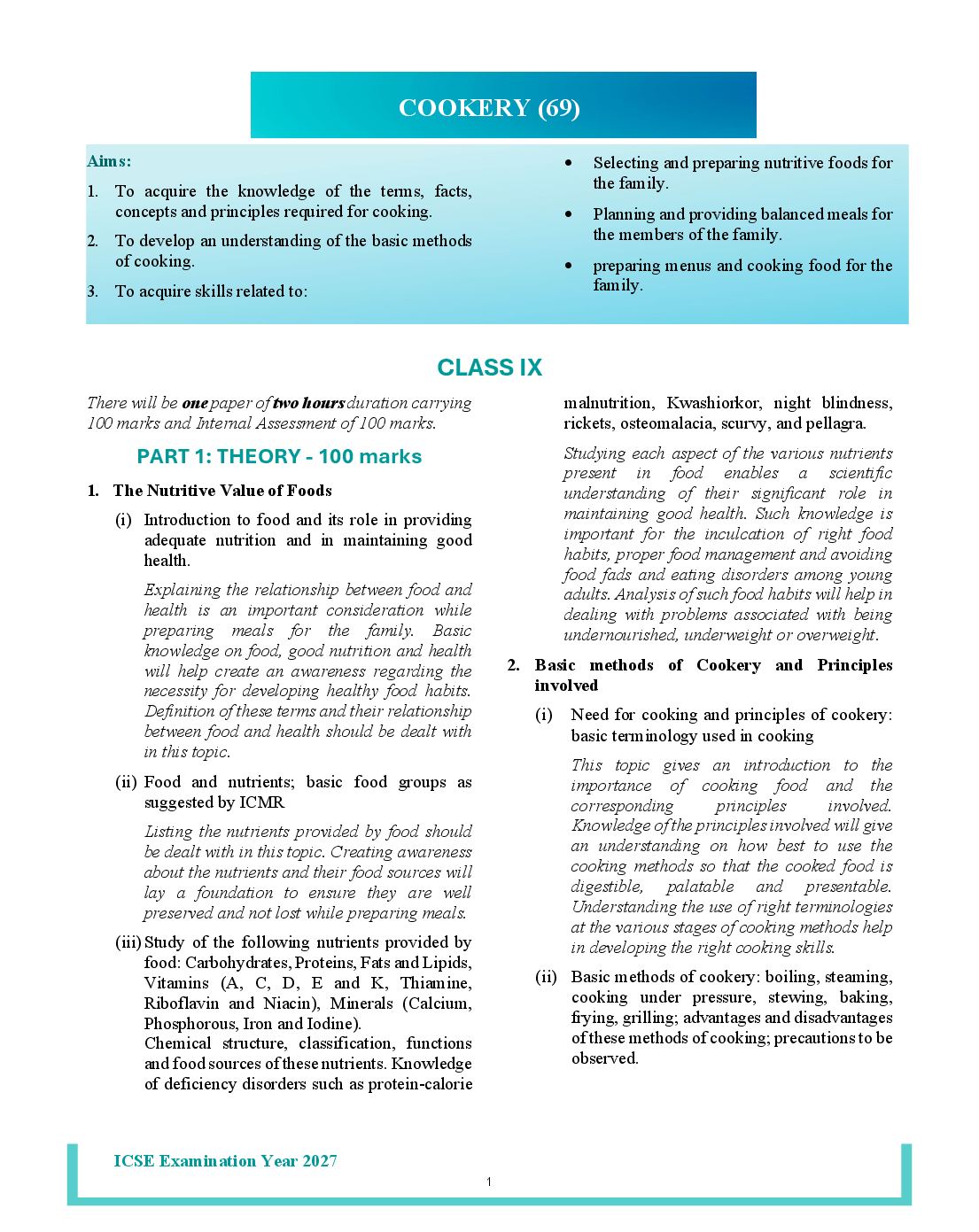 COOKERY (69)

Aims:

1. To acquire the knowledge of the terms, facts, concepts and principles required for cooking.

2. To develop an understanding of the basic methods of cooking.

3. To acquire skills related to:

• Selecting and preparing nutritive foods for the family.

• Planning and providing balanced meals for the members of the family.

• preparing menus and cooking food for the family.

CLASS IX

There will be one paper of two hours duration carrying 100 marks and Internal Assessment of 100 marks.

PART 1: THEORY - 100 marks

1. The Nutritive Value of Foods

(i) Introduction to food and its role in providing adequate nutrition and in maintaining good health.

Explaining the relationship between food and health is an important consideration while preparing meals for the family. Basic knowledge on food, good nutrition and health will help create an awareness regarding the necessity for developing healthy food habits. Definition of these terms and their relationship between food and health should be dealt with in this topic.

(ii) Food and nutrients; basic food groups as suggested by ICMR

Listing the nutrients provided by food should be dealt with in this topic. Creating awareness about the nutrients and their food sources will lay a foundation to ensure they are well preserved and not lost while preparing meals.

(iii) Study of the following nutrients provided by food: Carbohydrates, Proteins, Fats and Lipids, Vitamins (A, C, D, E and K, Thiamine, Riboflavin and Niacin), Minerals (Calcium, Phosphorous, Iron and Iodine).
Chemical structure, classification, functions and food sources of these nutrients. Knowledge of deficiency disorders such as protein-calorie malnutrition, Kwashiorkor, night blindness, rickets, osteomalacia, scurvy, and pellagra.

Studying each aspect of the various nutrients present in food enables a scientific understanding of their significant role in maintaining good health. Such knowledge is important for the inculcation of right food habits, proper food management and avoiding food fads and eating disorders among young adults. Analysis of such food habits will help in dealing with problems associated with being undernourished, underweight or overweight.

2. Basic methods of Cookery and Principles involved

(i) Need for cooking and principles of cookery: basic terminology used in cooking

This topic gives an introduction to the importance of cooking food and the corresponding principles involved. Knowledge of the principles involved will give an understanding on how best to use the cooking methods so that the cooked food is digestible, palatable and presentable. Understanding the use of right terminologies at the various stages of cooking methods help in developing the right cooking skills.

(ii) Basic methods of cookery: boiling, steaming, cooking under pressure, stewing, baking, frying, grilling; advantages and disadvantages of these methods of cooking; precautions to be observed.

ICSE Examination Year 2027

1